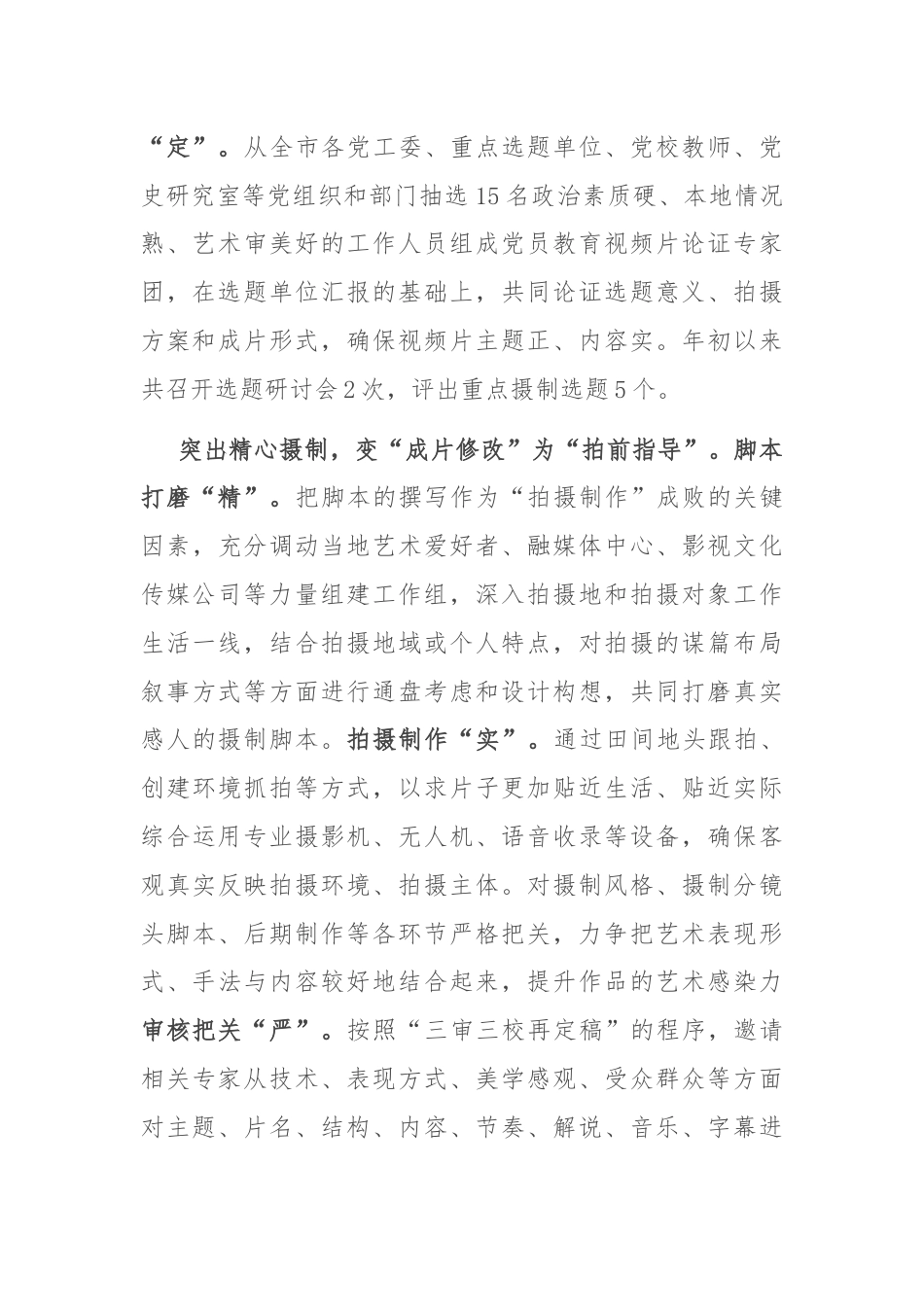 “定”。从全市各党工委、重点选题单位、党校教师、党史研究室等党组织和部门抽选15名政治素质硬、本地情况熟、艺术审美好的工作人员组成党员教育视频片论证专家团，在选题单位汇报的基础上，共同论证选题意义、拍摄方案和成片形式，确保视频片主题正、内容实。年初以来共召开选题研讨会2次，评出重点摄制选题5个。

突出精心摄制，变“成片修改”为“拍前指导”。脚本打磨“精”。把脚本的撰写作为“拍摄制作”成败的关键因素，充分调动当地艺术爱好者、融媒体中心、影视文化传媒公司等力量组建工作组，深入拍摄地和拍摄对象工作生活一线，结合拍摄地域或个人特点，对拍摄的谋篇布局叙事方式等方面进行通盘考虑和设计构想，共同打磨真实感人的摄制脚本。拍摄制作“实”。通过田间地头跟拍、创建环境抓拍等方式，以求片子更加贴近生活、贴近实际综合运用专业摄影机、无人机、语音收录等设备，确保客观真实反映拍摄环境、拍摄主体。对摄制风格、摄制分镜头脚本、后期制作等各环节严格把关，力争把艺术表现形式、手法与内容较好地结合起来，提升作品的艺术感染力审核把关“严”。按照“三审三校再定稿”的程序，邀请相关专家从技术、表现方式、美学感观、受众群众等方面对主题、片名、结构、内容、节奏、解说、音乐、字幕进